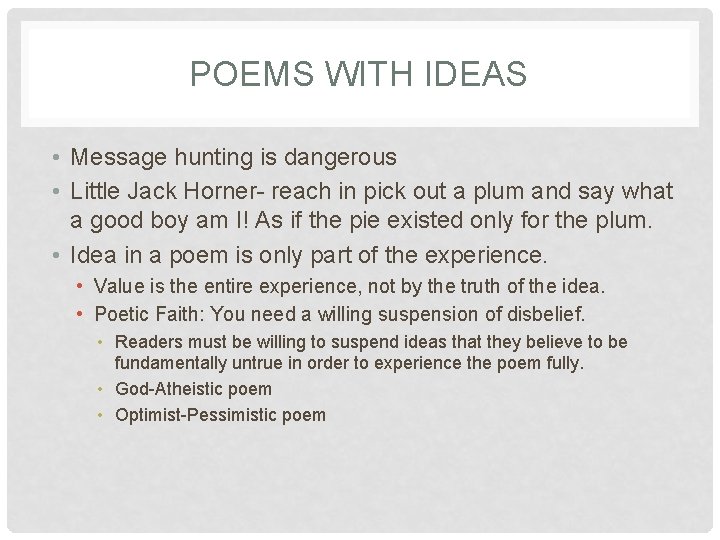 POEMS WITH IDEAS

• Message hunting is dangerous
• Little Jack Horner- reach in pick out a plum and say what a good boy am I! As if the pie existed only for the plum.
• Idea in a poem is only part of the experience.
• Value is the entire experience, not by the truth of the idea.
• Poetic Faith: You need a willing suspension of disbelief.
• Readers must be willing to suspend ideas that they believe to be fundamentally untrue in order to experience the poem fully.
• God-Atheistic poem
• Optimist-Pessimistic poem